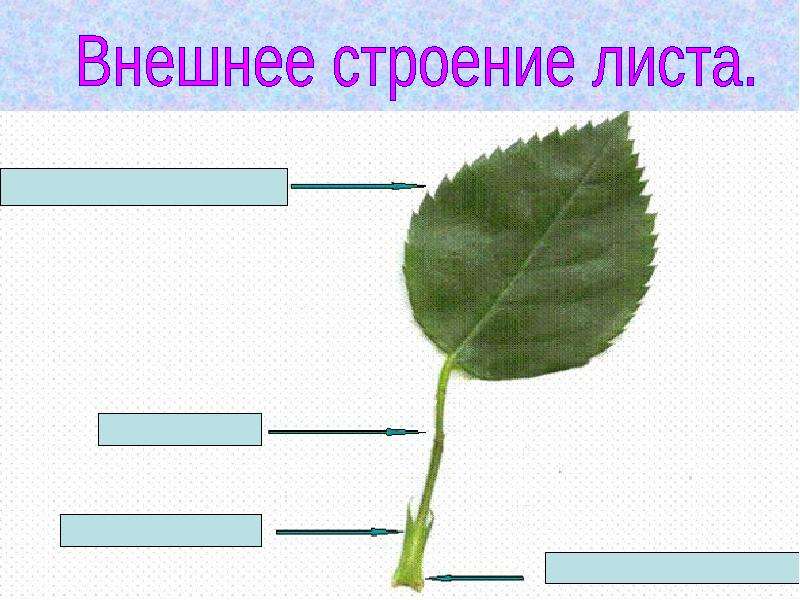 Внешнее строение листа.